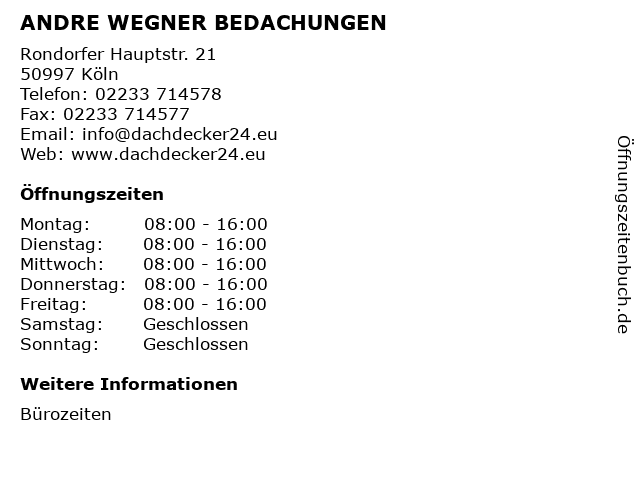 ANDRE WEGNER BEDACHUNGEN

Rondorfer Hauptstr. 21
50997 Köln
Telefon: 02233 714578
Fax: 02233 714577
Email: info@dachdecker24.eu
Web: www.dachdecker24.eu

Öffnungszeiten

Montag: 08:00 - 16:00
Dienstag: 08:00 - 16:00
Mittwoch: 08:00 - 16:00
Donnerstag: 08:00 - 16:00
Freitag: 08:00 - 16:00
Samstag: Geschlossen
Sonntag: Geschlossen

Weitere Informationen

Bürozeiten

Öffnungszeitenbuch.de